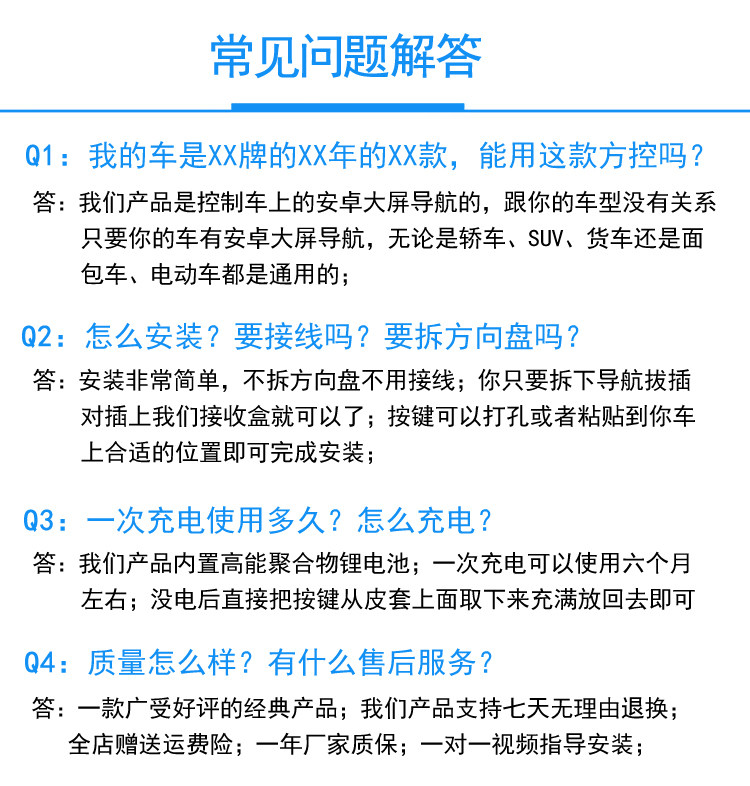 常见问题解答

Q1：我的车是XX牌的XX年的XX款，能用这款方控吗？

答：我们产品是控制车上的安卓大屏导航的，跟你的车型没有关系只要你的车有安卓大屏导航，无论是轿车、SUV、货车还是面包车、电动车都是通用的；

Q2：怎么安装？要接线吗？要拆方向盘吗？

答：安装非常简单，不拆方向盘不用接线；你只要拆下导航拔插对插上我们接收盒就可以了；按键可以打孔或者粘贴到你车上合适的位置即可完成安装；

Q3：一次充电使用多久？怎么充电？

答：我们产品内置高能聚合物锂电池；一次充电可以使用六个月左右；没电后直接把按键从皮套上面取下来充满放回去即可

Q4：质量怎么样？有什么售后服务？

答：一款广受好评的经典产品；我们产品支持七天无理由退换；全店赠送运费险；一年厂家质保；一对一视频指导安装；